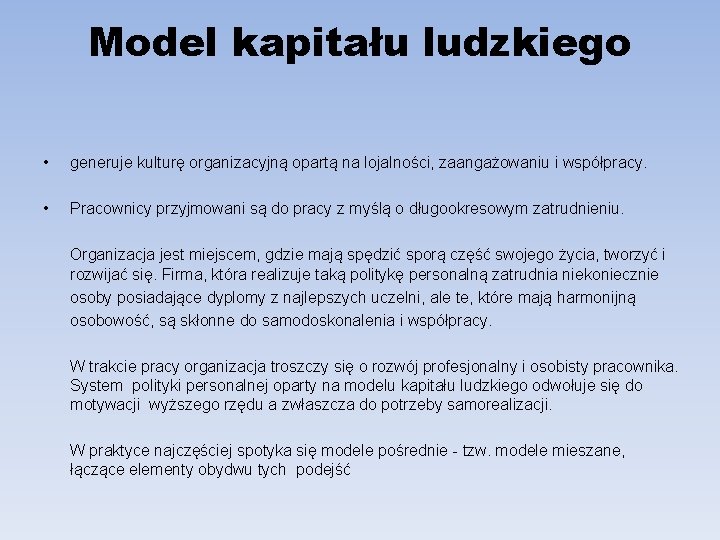 Model kapitału ludzkiego

• generuje kulturę organizacyjną opartą na lojalności, zaangażowaniu i współpracy.

• Pracownicy przyjmowani są do pracy z myślą o długookresowym zatrudnieniu.

Organizacja jest miejscem, gdzie mają spędzić sporą część swojego życia, tworzyć i rozwijać się. Firma, która realizuje taką politykę personalną zatrudnia niekoniecznie osoby posiadające dyplomy z najlepszych uczelni, ale te, które mają harmonijną osobowość, są skłonne do samodoskonalenia i współpracy.

W trakcie pracy organizacja troszczy się o rozwój profesjonalny i osobisty pracownika. System polityki personalnej oparty na modelu kapitału ludzkiego odwołuje się do motywacji wyższego rzędu a zwłaszcza do potrzeby samorealizacji.

W praktyce najczęściej spotyka się modele pośrednie - tzw. modele mieszane, łączące elementy obydwu tych podejść